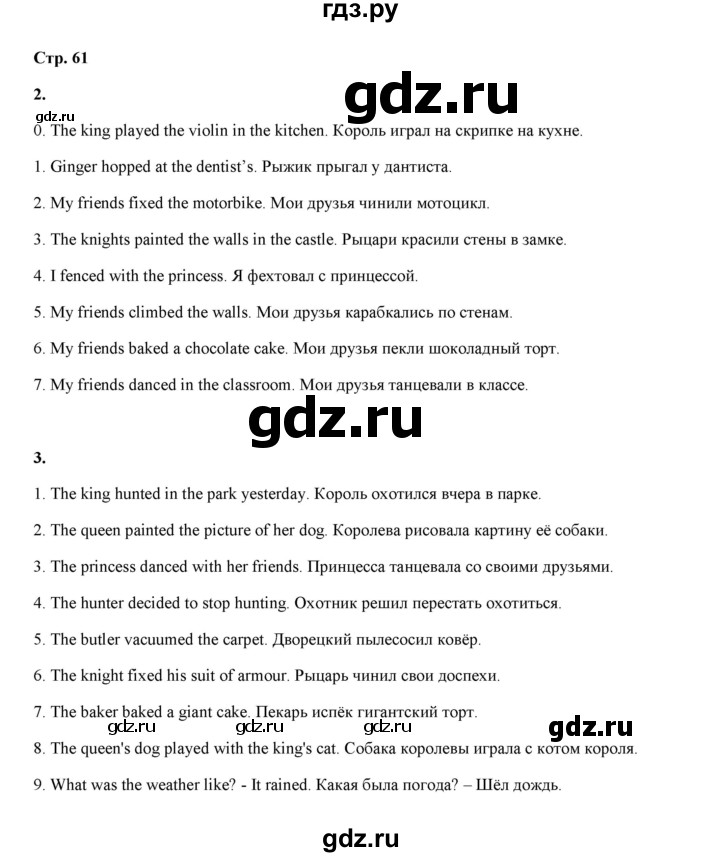 гдз.ру

Стр. 61

2.

gdz.ru

gdz.ru

0. The king played the violin in the kitchen. Король играл на скрипке на кухне.

1. Ginger hopped at the dentist's. Рыжик прыгал у дантиста.

2. My friends fixed the motorbike. Мои друзья чинили мотоцикл.

3. The knights painted the walls in the castle. Рыцари красили стены в замке.

4. I fenced with the princess. Я фехтовал с принцессой.

5. My friends climbed the walls. Мои друзья карабкались по стенам.

6. My friends baked a chocolate cake. Мои друзья пекли шоколадный торт.

7. My friends danced in the classroom. Мои друзья танцевали в классе.

gdz.ru

3.

1. The king hunted in the park yesterday. Король охотился вчера в парке.

2. The queen painted the picture of her dog. Королева рисовала картину её собаки.

3. The princess danced with her friends. Принцесса танцевала со своими друзьями.

4. The hunter decided to stop hunting. Охотник решил перестать охотиться.

5. The butler vacuumed the carpet. Дворецкий пылесосил ковёр.

6. The knight fixed his suit of armour. Рыцарь чинил свои доспехи.

7. The baker baked a giant cake. Пекарь испёк гигантский торт.

gdz.ru gdz.ru gdz.ru gdz.ru

8. The queen's dog played with the king's cat. Собака королевы играла с котом короля.

9. What was the weather like? - It rained. Какая была погода? – Шёл дождь.

gdz.ru